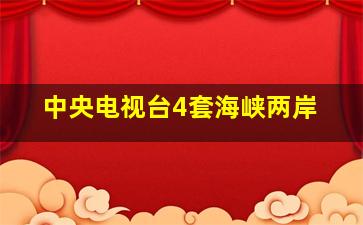 中央电视台4套海峡两岸